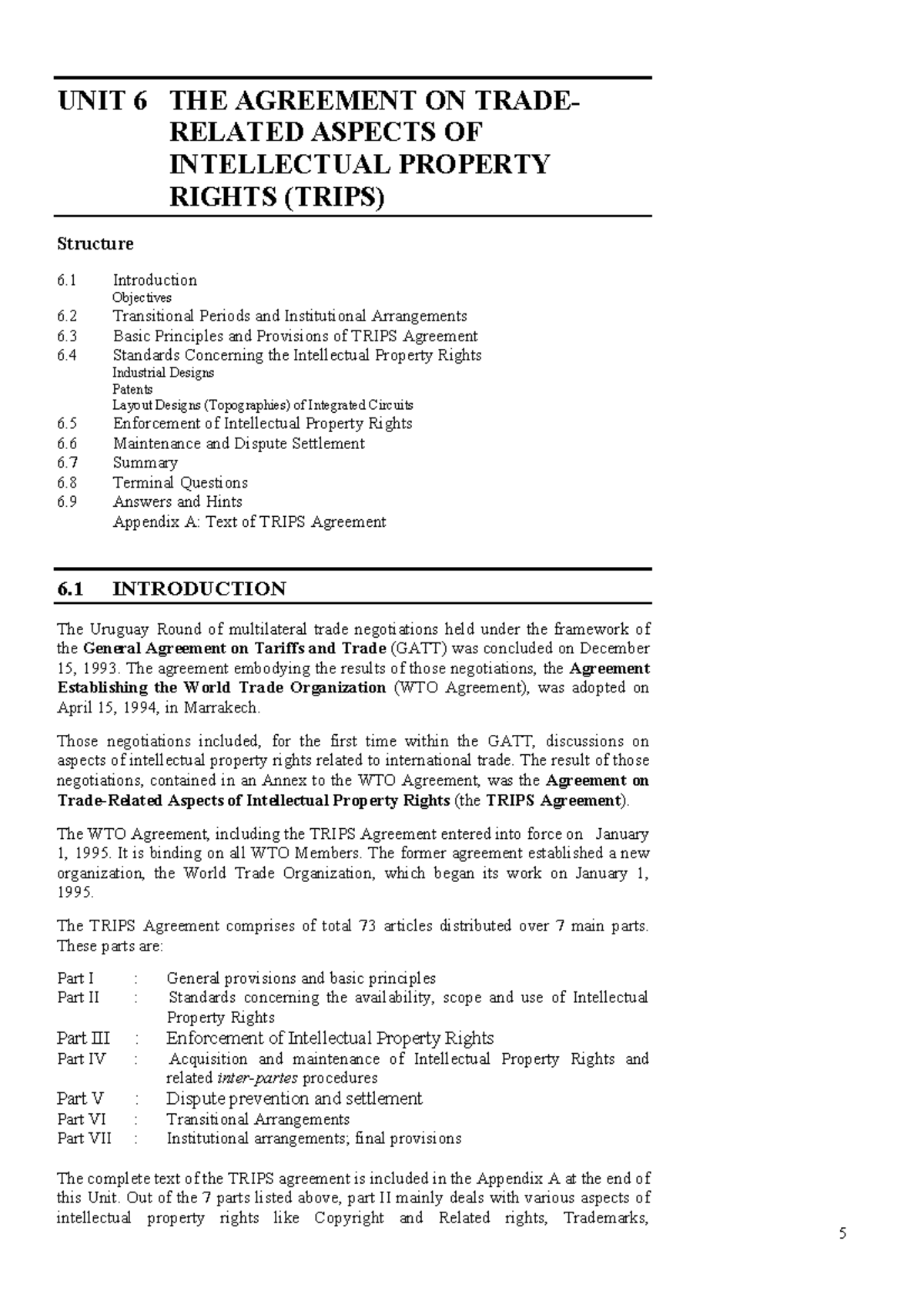 UNIT 6 THE AGREEMENT ON TRADE-RELATED ASPECTS OF INTELLECTUAL PROPERTY RIGHTS (TRIPS)

Structure

6.1 Introduction
Objectives
6.2 Transitional Periods and Institutional Arrangements
6.3 Basic Principles and Provisions of TRIPS Agreement
6.4 Standards Concerning the Intellectual Property Rights
Industrial Designs
Patents
Layout Designs (Topographies) of Integrated Circuits
6.5 Enforcement of Intellectual Property Rights
6.6 Maintenance and Dispute Settlement
6.7 Summary
6.8 Terminal Questions
6.9 Answers and Hints
Appendix A: Text of TRIPS Agreement

6.1 INTRODUCTION

The Uruguay Round of multilateral trade negotiations held under the framework of the General Agreement on Tariffs and Trade (GATT) was concluded on December 15, 1993. The agreement embodying the results of those negotiations, the Agreement Establishing the World Trade Organization (WTO Agreement), was adopted on April 15, 1994, in Marrakech.

Those negotiations included, for the first time within the GATT, discussions on aspects of intellectual property rights related to international trade. The result of those negotiations, contained in an Annex to the WTO Agreement, was the Agreement on Trade-Related Aspects of Intellectual Property Rights (the TRIPS Agreement).

The WTO Agreement, including the TRIPS Agreement entered into force on January 1, 1995. It is binding on all WTO Members. The former agreement established a new organization, the World Trade Organization, which began its work on January 1, 1995.

The TRIPS Agreement comprises of total 73 articles distributed over 7 main parts. These parts are:

Part I : General provisions and basic principles
Part II : Standards concerning the availability, scope and use of Intellectual Property Rights
Part III : Enforcement of Intellectual Property Rights
Part IV : Acquisition and maintenance of Intellectual Property Rights and related inter-partes procedures
Part V : Dispute prevention and settlement
Part VI : Transitional Arrangements
Part VII : Institutional arrangements; final provisions

The complete text of the TRIPS agreement is included in the Appendix A at the end of this Unit. Out of the 7 parts listed above, part II mainly deals with various aspects of intellectual property rights like Copyright and Related rights, Trademarks,

5